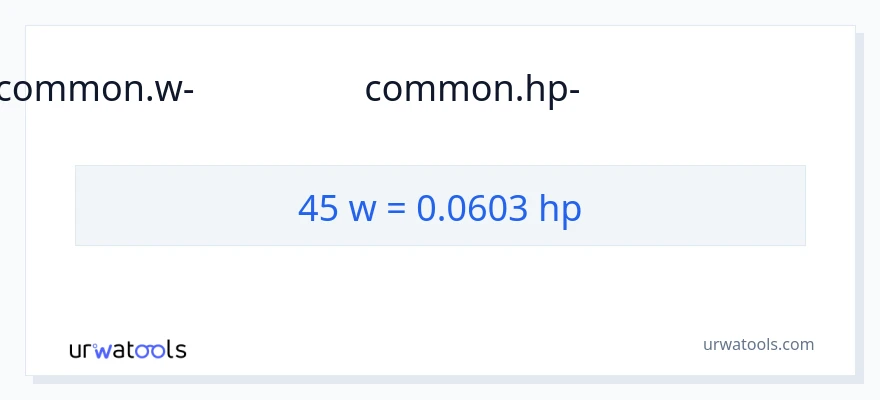 common.w- common.hp-

45 w = 0.0603 hp

urwatools

urwatools.com